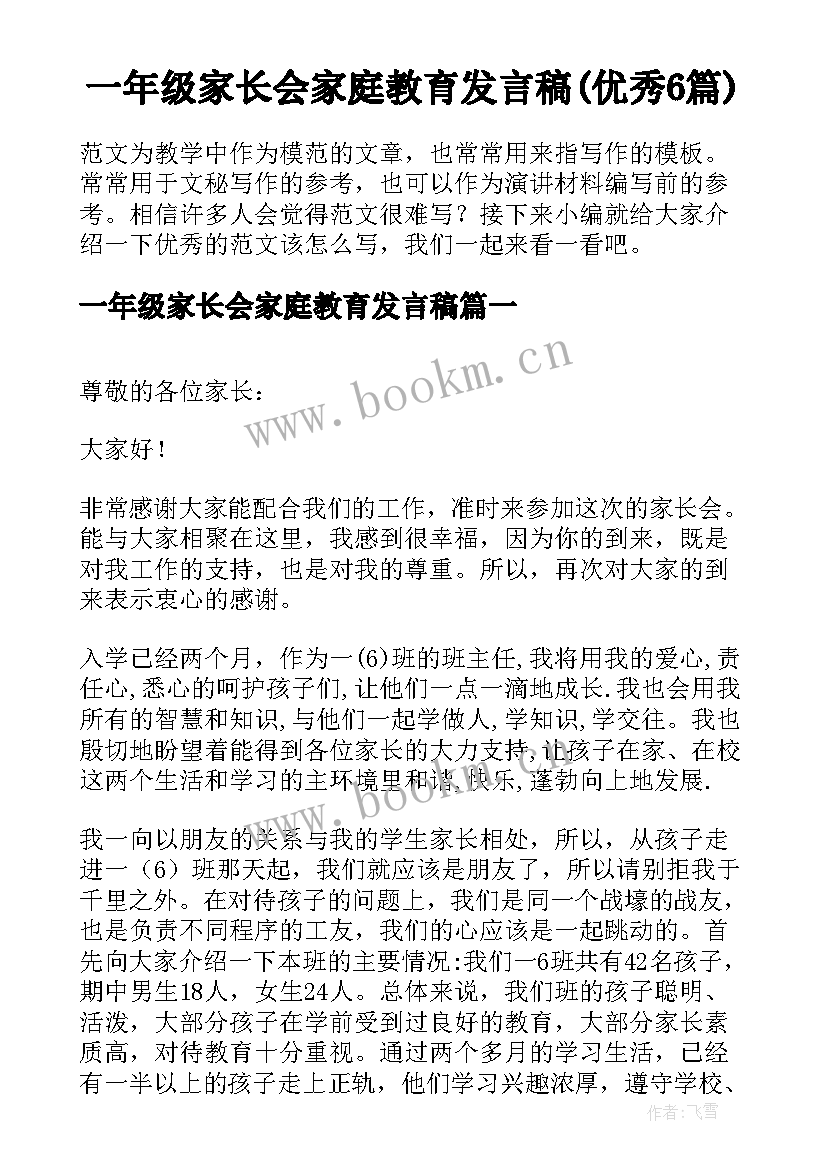 一年级家长会家庭教育发言稿(优秀6篇)

范文为教学中作为模范的文章，也常常用来指写作的模板。常常用于文秘写作的参考，也可以作为演讲材料编写前的参考。相信许多人会觉得范文很难写？接下来小编就给大家介绍一下优秀的范文该怎么写，我们一起来看一看吧。

一年级家长会家庭教育发言稿篇一

www.bookm.cn

尊敬的各位家长：

大家好！

非常感谢大家能配合我们的工作，准时来参加这次的家长会。能与大家相聚在这里，我感到很幸福，因为你的到来，既是对我工作的支持，也是对我的尊重。所以，再次对大家的到来表示衷心的感谢。

入学已经两个月，作为一(6)班的班主任,我将用我的爱心,责任心,悉心的呵护孩子们,让他们一点一滴地成长.我也会用我所有的智慧和知识,与他们一起学做人,学知识,学交往。我也殷切地盼望着能得到各位家长的大力支持,让孩子在家、在校这两个生活和学习的主环境里和谐,快乐,蓬勃向上地发展.

www.bookm.cn

我一向以朋友的关系与我的学生家长相处，所以，从孩子走进一（6）班那天起，我们就应该是朋友了，所以请别拒我于千里之外。在对待孩子的问题上，我们是同一个战壕的战友，也是负责不同程序的工友，我们的心应该是一起跳动的。首先向大家介绍一下本班的主要情况:我们一6班共有42名孩子，期中男生18人，女生24人。总体来说，我们班的孩子聪明、活泼，大部分孩子在学前受到过良好的教育，大部分家长素质高，对待教育十分重视。通过两个多月的学习生活，已经有一半以上的孩子走上正轨，他们学习兴趣浓厚，遵守学校、

作者：飞雪